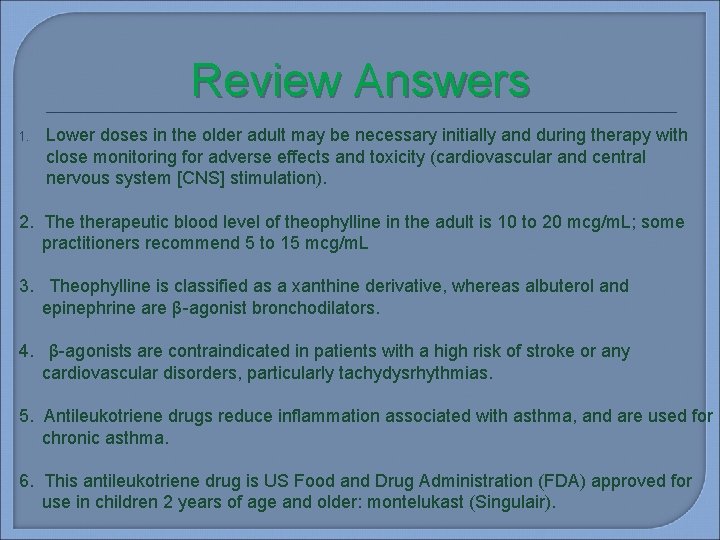 Review Answers

1. Lower doses in the older adult may be necessary initially and during therapy with close monitoring for adverse effects and toxicity (cardiovascular and central nervous system [CNS] stimulation).

2. The therapeutic blood level of theophylline in the adult is 10 to 20 mcg/mL; some practitioners recommend 5 to 15 mcg/mL

3. Theophylline is classified as a xanthine derivative, whereas albuterol and epinephrine are β-agonist bronchodilators.

4. β-agonists are contraindicated in patients with a high risk of stroke or any cardiovascular disorders, particularly tachydysrhythmias.

5. Antileukotriene drugs reduce inflammation associated with asthma, and are used for chronic asthma.

6. This antileukotriene drug is US Food and Drug Administration (FDA) approved for use in children 2 years of age and older: montelukast (Singulair).